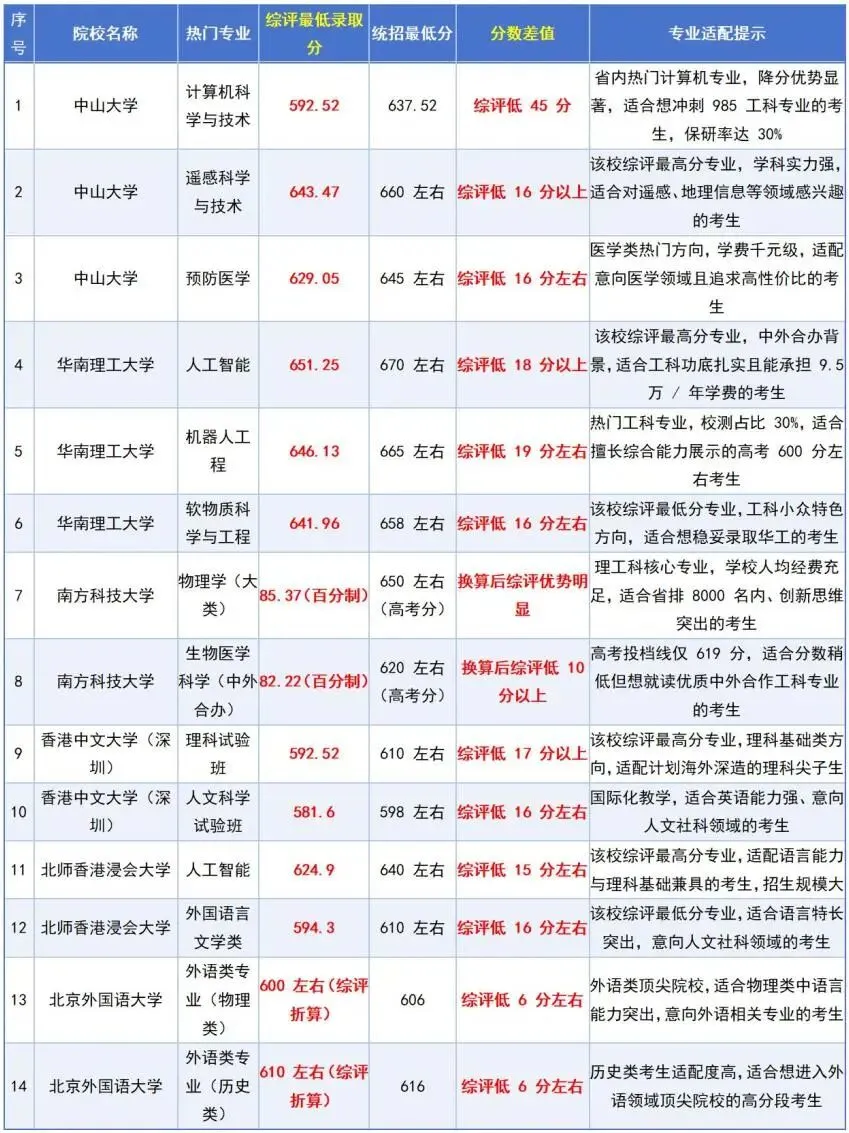 | 序号 | 院校名称 | 热门专业 | 综评最低录取分 | 统招最低分 | 分数差值 | 专业适配提示 |
|---|---|---|---|---|---|---|
| 1 | 中山大学 | 计算机科学与技术 | 592.52 | 637.52 | 综评低45分 | 省内热门计算机专业，降分优势显著，适合想冲刺985工科专业的考生，保研率达30% |
| 2 | 中山大学 | 遥感科学与技术 | 643.47 | 660左右 | 综评低16分以上 | 该校综评最高分专业，学科实力强，适合对遥感、地理信息等领域感兴趣的考生 |
| 3 | 中山大学 | 预防医学 | 629.05 | 645左右 | 综评低16分左右 | 医学类热门方向，学费千元级，适配意向医学领域且追求高性价比的考生 |
| 4 | 华南理工大学 | 人工智能 | 651.25 | 670左右 | 综评低18分以上 | 该校综评最高分专业，中外合办背景，适合工科功底扎实且能承担9.5万/年学费的考生 |
| 5 | 华南理工大学 | 机器人工程 | 646.13 | 665左右 | 综评低19分左右 | 热门工科专业，校测占比30%，适合擅长综合能力展示的高考600分左右考生 |
| 6 | 华南理工大学 | 软物质科学与工程 | 641.96 | 658左右 | 综评低16分左右 | 该校综评最低分专业，工科小众特色方向，适合想稳妥录取华工的考生 |
| 7 | 南方科技大学 | 物理学（大类） | 85.37（百分制） | 650左右（高考分） | 换算后综评优势明显 | 理工科核心专业，学校人均经费充足，适合省排8000名内、创新思维突出的考生 |
| 8 | 南方科技大学 | 生物医学科学（中外合办） | 82.22（百分制） | 620左右（高考分） | 换算后综评低10分以上 | 高考投档线仅619分，适合分数稍低但想就读优质中外合作工科专业的考生 |
| 9 | 香港中文大学（深圳） | 理科试验班 | 592.52 | 610左右 | 综评低17分以上 | 该校综评最高分专业，理科基础类方向，适配计划海外深造的理科尖子生 |
| 10 | 香港中文大学（深圳） | 人文科学试验班 | 581.6 | 598左右 | 综评低16分左右 | 国际化教学，适合英语能力强、意向人文社科领域的考生 |
| 11 | 北师香港浸会大学 | 人工智能 | 624.9 | 640左右 | 综评低15分左右 | 该校综评最高分专业，适配语言能力与理科基础兼具的考生，招生规模大 |
| 12 | 北师香港浸会大学 | 外国语言文学类 | 594.3 | 610左右 | 综评低16分左右 | 该校综评最低分专业，适合语言特长突出，意向人文社科领域的考生 |
| 13 | 北京外国语大学 | 外语类专业（物理类） | 600左右（综评折算） | 606 | 综评低6分左右 | 外语类顶尖院校，适合物理类中语言能力突出，意向外语相关专业的考生 |
| 14 | 北京外国语大学 | 外语类专业（历史类） | 610左右（综评折算） | 616 | 综评低6分左右 | 历史类考生适配度高，适合想进入外语领域顶尖院校的高分段考生 |